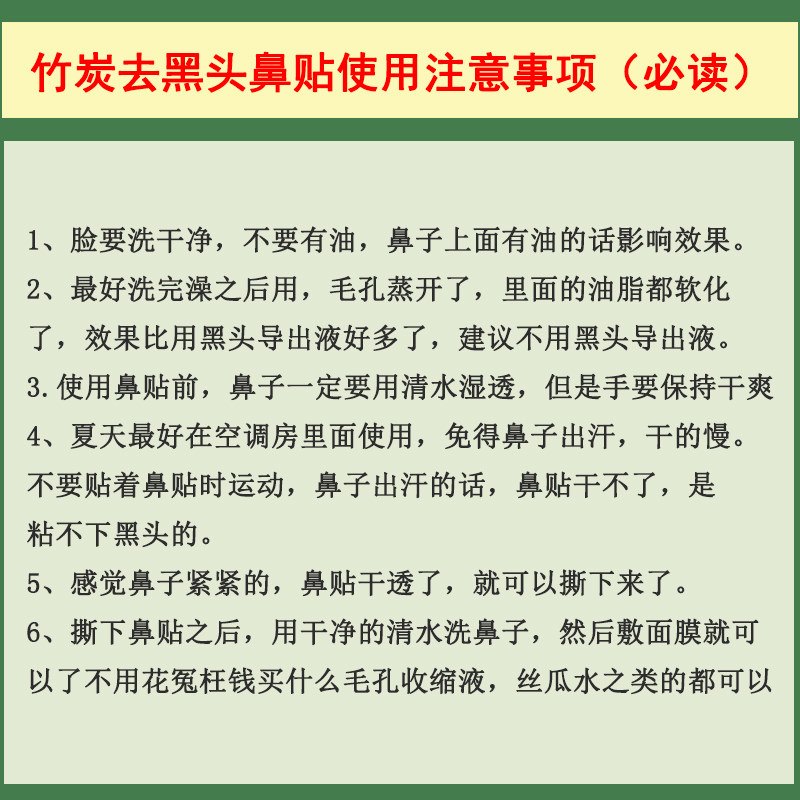 竹炭去黑头鼻贴使用注意事项（必读）

1、脸要洗干净，不要有油，鼻子上面有油的话影响效果。
2、最好洗完澡之后用，毛孔蒸开了，里面的油脂都软化了，效果比用黑头导出液好多了，建议不用黑头导出液。
3.使用鼻贴前，鼻子一定要用清水湿透，但是手要保持干爽
4、夏天最好在空调房里面使用，免得鼻子出汗，干的慢。不要贴着鼻贴时运动，鼻子出汗的话，鼻贴干不了，是粘不下黑头的。
5、感觉鼻子紧紧的，鼻贴干透了，就可以撕下来了。
6、撕下鼻贴之后，用干净的清水洗鼻子，然后敷面膜就可以了不用花冤枉钱买什么毛孔收缩液，丝瓜水之类的都可以